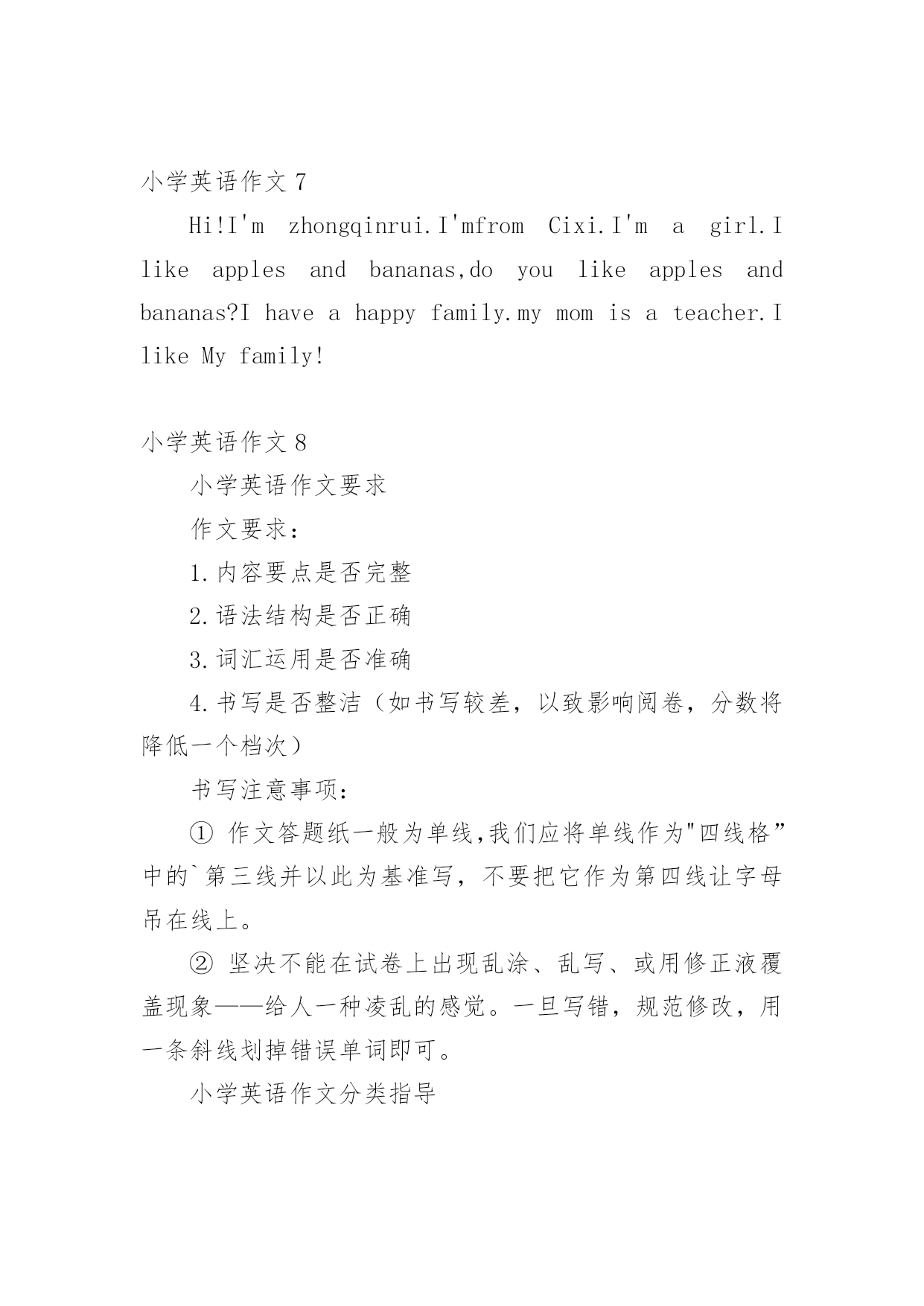 小学英语作文 7

Hi!I'm zhongqinrui.I'mfrom Cixi.I'm a girl.I like apples and bananas,do you like apples and bananas?I have a happy family.my mom is a teacher.I like My family!

小学英语作文 8

小学英语作文要求

作文要求：

1.内容要点是否完整

2.语法结构是否正确

3.词汇运用是否准确

4.书写是否整洁（如书写较差，以致影响阅卷，分数将降低一个档次）

书写注意事项：

① 作文答题纸一般为单线,我们应将单线作为"四线格”中的`第三线并以此为基准写，不要把它作为第四线让字母吊在线上。

② 坚决不能在试卷上出现乱涂、乱写、或用修正液覆盖现象——给人一种凌乱的感觉。一旦写错，规范修改，用一条斜线划掉错误单词即可。

小学英语作文分类指导